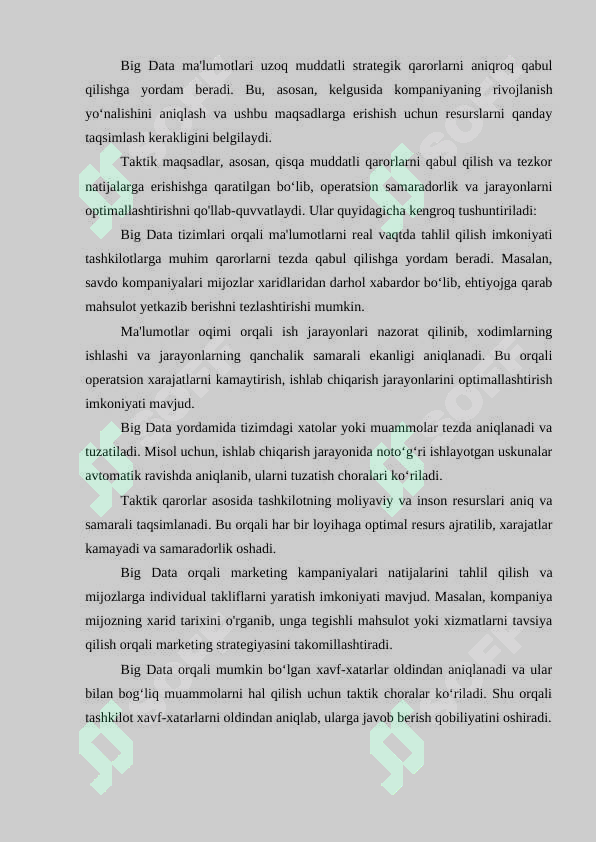 Big Data ma'lumotlari uzoq muddatli strategik qarorlarni aniqroq qabul qilishga yordam beradi. Bu, asosan, kelgusida kompaniyaning rivojlanish yo‘nalishini aniqlash va ushbu maqsadlarga erishish uchun resurslarni qanday taqsimlash kerakligini belgilaydi.

Taktik maqsadlar, asosan, qisqa muddatli qarorlarni qabul qilish va tezkor natijalarga erishishga qaratilgan bo‘lib, operatsion samaradorlik va jarayonlarni optimallashtirishni qo'llab-quvvatlaydi. Ular quyidagicha kengroq tushuntiriladi:

Big Data tizimlari orqali ma'lumotlarni real vaqtda tahlil qilish imkoniyati tashkilotlarga muhim qarorlarni tezda qabul qilishga yordam beradi. Masalan, savdo kompaniyalari mijozlar xaridlaridan darhol xabardor bo‘lib, ehtiyojga qarab mahsulot yetkazib berishni tezlashtirishi mumkin.

Ma'lumotlar oqimi orqali ish jarayonlari nazorat qilinib, xodimlarning ishlashi va jarayonlarning qanchalik samarali ekanligi aniqlanadi. Bu orqali operatsion xarajatlarni kamaytirish, ishlab chiqarish jarayonlarini optimallashtirish imkoniyati mavjud.

Big Data yordamida tizimdagi xatolar yoki muammolar tezda aniqlanadi va tuzatiladi. Misol uchun, ishlab chiqarish jarayonida noto‘g‘ri ishlayotgan uskunalar avtomatik ravishda aniqlanib, ularni tuzatish choralari ko‘riladi.

Taktik qarorlar asosida tashkilotning moliyaviy va inson resurslari aniq va samarali taqsimlanadi. Bu orqali har bir loyihaga optimal resurs ajratilib, xarajatlar kamayadi va samaradorlik oshadi.

Big Data orqali marketing kampaniyalari natijalarini tahlil qilish va mijozlarga individual takliflarni yaratish imkoniyati mavjud. Masalan, kompaniya mijozning xarid tarixini o'rganib, unga tegishli mahsulot yoki xizmatlarni tavsiya qilish orqali marketing strategiyasini takomillashtiradi.

Big Data orqali mumkin bo‘lgan xavf-xatarlar oldindan aniqlanadi va ular bilan bog‘liq muammolarni hal qilish uchun taktik choralar ko‘riladi. Shu orqali tashkilot xavf-xatarlarni oldindan aniqlab, ularga javob berish qobiliyatini oshiradi.